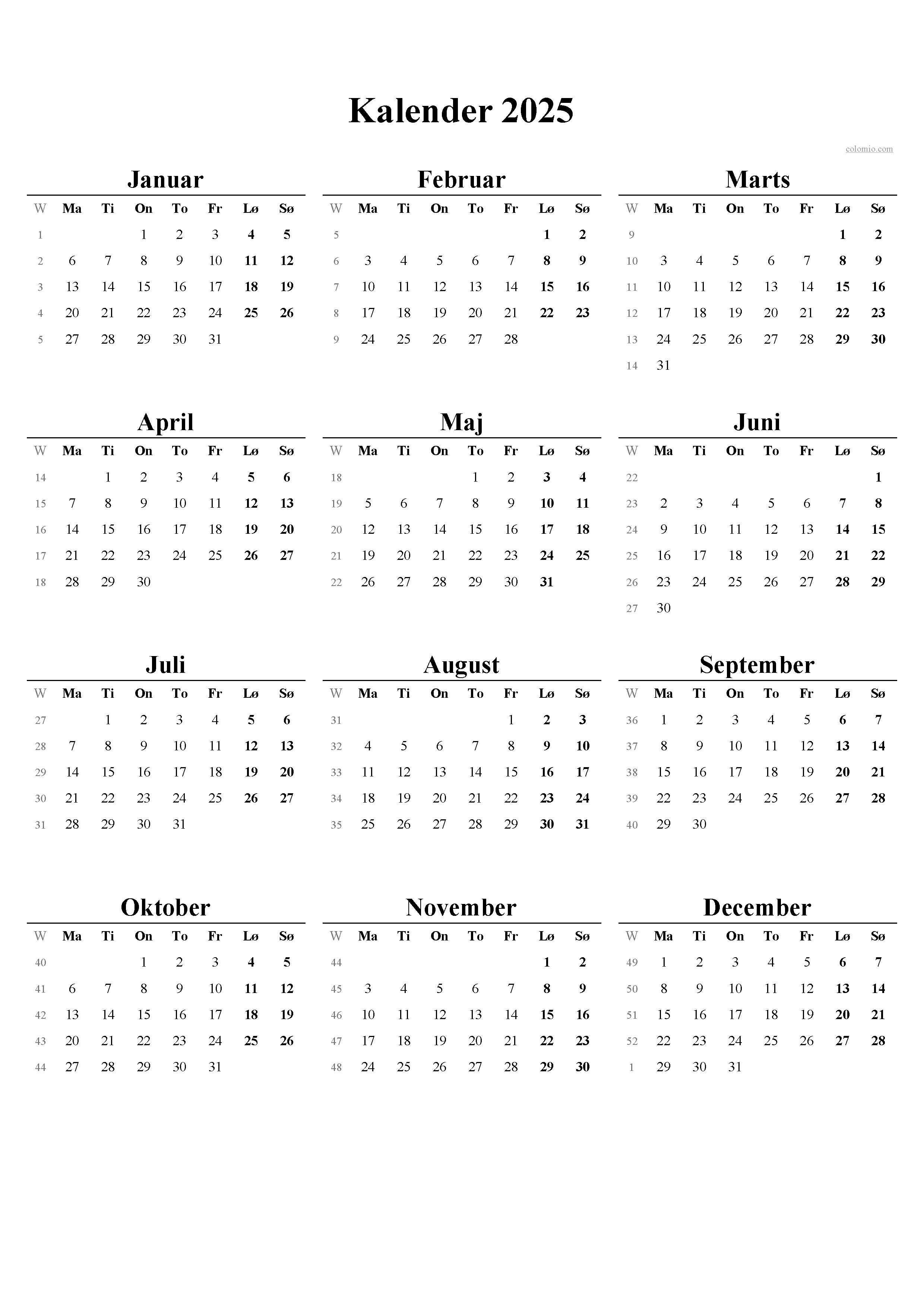 Kalender 2025

colomio.com

Januar

| W | Ma | Ti | On | To | Fr | Lø | Sø |
|---|---|---|---|---|---|---|---|
| 1 | | | 1 | 2 | 3 | 4 | 5 |
| 2 | 6 | 7 | 8 | 9 | 10 | 11 | 12 |
| 3 | 13 | 14 | 15 | 16 | 17 | 18 | 19 |
| 4 | 20 | 21 | 22 | 23 | 24 | 25 | 26 |
| 5 | 27 | 28 | 29 | 30 | 31 | | |

Februar

| W | Ma | Ti | On | To | Fr | Lø | Sø |
|---|---|---|---|---|---|---|---|
| 5 | | | | | | 1 | 2 |
| 6 | 3 | 4 | 5 | 6 | 7 | 8 | 9 |
| 7 | 10 | 11 | 12 | 13 | 14 | 15 | 16 |
| 8 | 17 | 18 | 19 | 20 | 21 | 22 | 23 |
| 9 | 24 | 25 | 26 | 27 | 28 | | |

Marts

| W | Ma | Ti | On | To | Fr | Lø | Sø |
|---|---|---|---|---|---|---|---|
| 9 | | | | | | 1 | 2 |
| 10 | 3 | 4 | 5 | 6 | 7 | 8 | 9 |
| 11 | 10 | 11 | 12 | 13 | 14 | 15 | 16 |
| 12 | 17 | 18 | 19 | 20 | 21 | 22 | 23 |
| 13 | 24 | 25 | 26 | 27 | 28 | 29 | 30 |
| 14 | 31 | | | | | | |

April

| W | Ma | Ti | On | To | Fr | Lø | Sø |
|---|---|---|---|---|---|---|---|
| 14 | | 1 | 2 | 3 | 4 | 5 | 6 |
| 15 | 7 | 8 | 9 | 10 | 11 | 12 | 13 |
| 16 | 14 | 15 | 16 | 17 | 18 | 19 | 20 |
| 17 | 21 | 22 | 23 | 24 | 25 | 26 | 27 |
| 18 | 28 | 29 | 30 | | | | |

Maj

| W | Ma | Ti | On | To | Fr | Lø | Sø |
|---|---|---|---|---|---|---|---|
| 18 | | | | 1 | 2 | 3 | 4 |
| 19 | 5 | 6 | 7 | 8 | 9 | 10 | 11 |
| 20 | 12 | 13 | 14 | 15 | 16 | 17 | 18 |
| 21 | 19 | 20 | 21 | 22 | 23 | 24 | 25 |
| 22 | 26 | 27 | 28 | 29 | 30 | 31 | |

Juni

| W | Ma | Ti | On | To | Fr | Lø | Sø |
|---|---|---|---|---|---|---|---|
| 22 | | | | | | | 1 |
| 23 | 2 | 3 | 4 | 5 | 6 | 7 | 8 |
| 24 | 9 | 10 | 11 | 12 | 13 | 14 | 15 |
| 25 | 16 | 17 | 18 | 19 | 20 | 21 | 22 |
| 26 | 23 | 24 | 25 | 26 | 27 | 28 | 29 |
| 27 | 30 | | | | | | |

Juli

| W | Ma | Ti | On | To | Fr | Lø | Sø |
|---|---|---|---|---|---|---|---|
| 27 | | 1 | 2 | 3 | 4 | 5 | 6 |
| 28 | 7 | 8 | 9 | 10 | 11 | 12 | 13 |
| 29 | 14 | 15 | 16 | 17 | 18 | 19 | 20 |
| 30 | 21 | 22 | 23 | 24 | 25 | 26 | 27 |
| 31 | 28 | 29 | 30 | 31 | | | |

August

| W | Ma | Ti | On | To | Fr | Lø | Sø |
|---|---|---|---|---|---|---|---|
| 31 | | | | | 1 | 2 | 3 |
| 32 | 4 | 5 | 6 | 7 | 8 | 9 | 10 |
| 33 | 11 | 12 | 13 | 14 | 15 | 16 | 17 |
| 34 | 18 | 19 | 20 | 21 | 22 | 23 | 24 |
| 35 | 25 | 26 | 27 | 28 | 29 | 30 | 31 |

September

| W | Ma | Ti | On | To | Fr | Lø | Sø |
|---|---|---|---|---|---|---|---|
| 36 | 1 | 2 | 3 | 4 | 5 | 6 | 7 |
| 37 | 8 | 9 | 10 | 11 | 12 | 13 | 14 |
| 38 | 15 | 16 | 17 | 18 | 19 | 20 | 21 |
| 39 | 22 | 23 | 24 | 25 | 26 | 27 | 28 |
| 40 | 29 | 30 | | | | | |

Oktober

| W | Ma | Ti | On | To | Fr | Lø | Sø |
|---|---|---|---|---|---|---|---|
| 40 | | | 1 | 2 | 3 | 4 | 5 |
| 41 | 6 | 7 | 8 | 9 | 10 | 11 | 12 |
| 42 | 13 | 14 | 15 | 16 | 17 | 18 | 19 |
| 43 | 20 | 21 | 22 | 23 | 24 | 25 | 26 |
| 44 | 27 | 28 | 29 | 30 | 31 | | |

November

| W | Ma | Ti | On | To | Fr | Lø | Sø |
|---|---|---|---|---|---|---|---|
| 44 | | | | | | 1 | 2 |
| 45 | 3 | 4 | 5 | 6 | 7 | 8 | 9 |
| 46 | 10 | 11 | 12 | 13 | 14 | 15 | 16 |
| 47 | 17 | 18 | 19 | 20 | 21 | 22 | 23 |
| 48 | 24 | 25 | 26 | 27 | 28 | 29 | 30 |

December

| W | Ma | Ti | On | To | Fr | Lø | Sø |
|---|---|---|---|---|---|---|---|
| 49 | 1 | 2 | 3 | 4 | 5 | 6 | 7 |
| 50 | 8 | 9 | 10 | 11 | 12 | 13 | 14 |
| 51 | 15 | 16 | 17 | 18 | 19 | 20 | 21 |
| 52 | 22 | 23 | 24 | 25 | 26 | 27 | 28 |
| 1 | 29 | 30 | 31 | | | | |